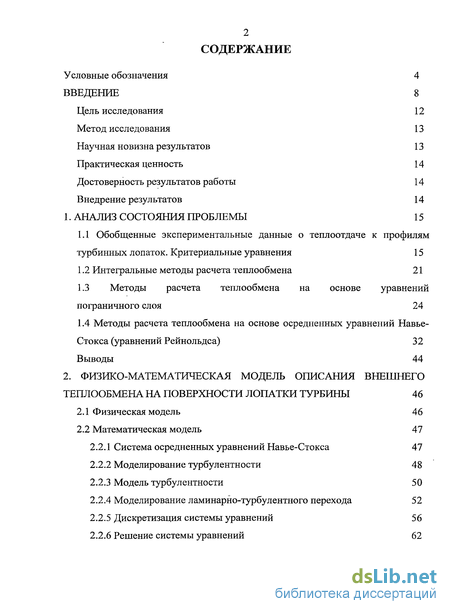 2

СОДЕРЖАНИЕ

Условные обозначения 4

ВВЕДЕНИЕ 8

Цель исследования 12

Метод исследования 13

Научная новизна результатов 13

Практическая ценность 14

Достоверность результатов работы 14

Внедрение результатов 14

1. АНАЛИЗ СОСТОЯНИЯ ПРОБЛЕМЫ 15

1.1 Обобщенные экспериментальные данные о теплоотдаче к профилям турбинных лопаток. Критериальные уравнения 15

1.2 Интегральные методы расчета теплообмена 21

1.3 Методы расчета теплообмена на основе уравнений пограничного слоя 24

1.4 Методы расчета теплообмена на основе осредненных уравнений Навье-Стокса (уравнений Рейнольдса) 32

Выводы 44

2. ФИЗИКО-МАТЕМАТИЧЕСКАЯ МОДЕЛЬ ОПИСАНИЯ ВНЕШНЕГО ТЕПЛООБМЕНА НА ПОВЕРХНОСТИ ЛОПАТКИ ТУРБИНЫ 46

2.1 Физическая модель 46

2.2 Математическая модель 47

2.2.1 Система осредненных уравнений Навье-Стокса 47

2.2.2 Моделирование турбулентности 48

2.2.3 Модель турбулентности 50

2.2.4 Моделирование ламинарно-турбулентного перехода 52

2.2.5 Дискретизация системы уравнений 56

2.2.6 Решение системы уравнений 62

dsLib.net
библиотека диссертаций